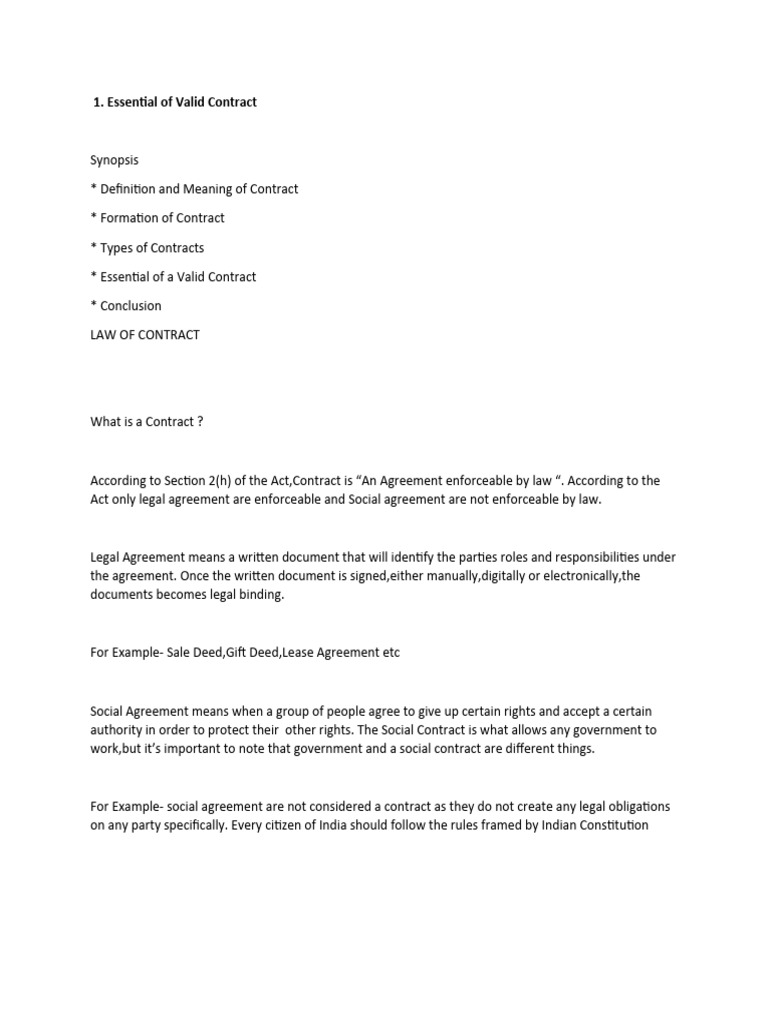 1. Essential of Valid Contract

Synopsis

* Definition and Meaning of Contract

* Formation of Contract

* Types of Contracts

* Essential of a Valid Contract

* Conclusion

LAW OF CONTRACT

What is a Contract ?

According to Section 2(h) of the Act,Contract is “An Agreement enforceable by law “. According to the Act only legal agreement are enforceable and Social agreement are not enforceable by law.

Legal Agreement means a written document that will identify the parties roles and responsibilities under the agreement. Once the written document is signed,either manually,digitally or electronically,the documents becomes legal binding.

For Example- Sale Deed,Gift Deed,Lease Agreement etc

Social Agreement means when a group of people agree to give up certain rights and accept a certain authority in order to protect their other rights. The Social Contract is what allows any government to work,but it’s important to note that government and a social contract are different things.

For Example- social agreement are not considered a contract as they do not create any legal obligations on any party specifically. Every citizen of India should follow the rules framed by Indian Constitution